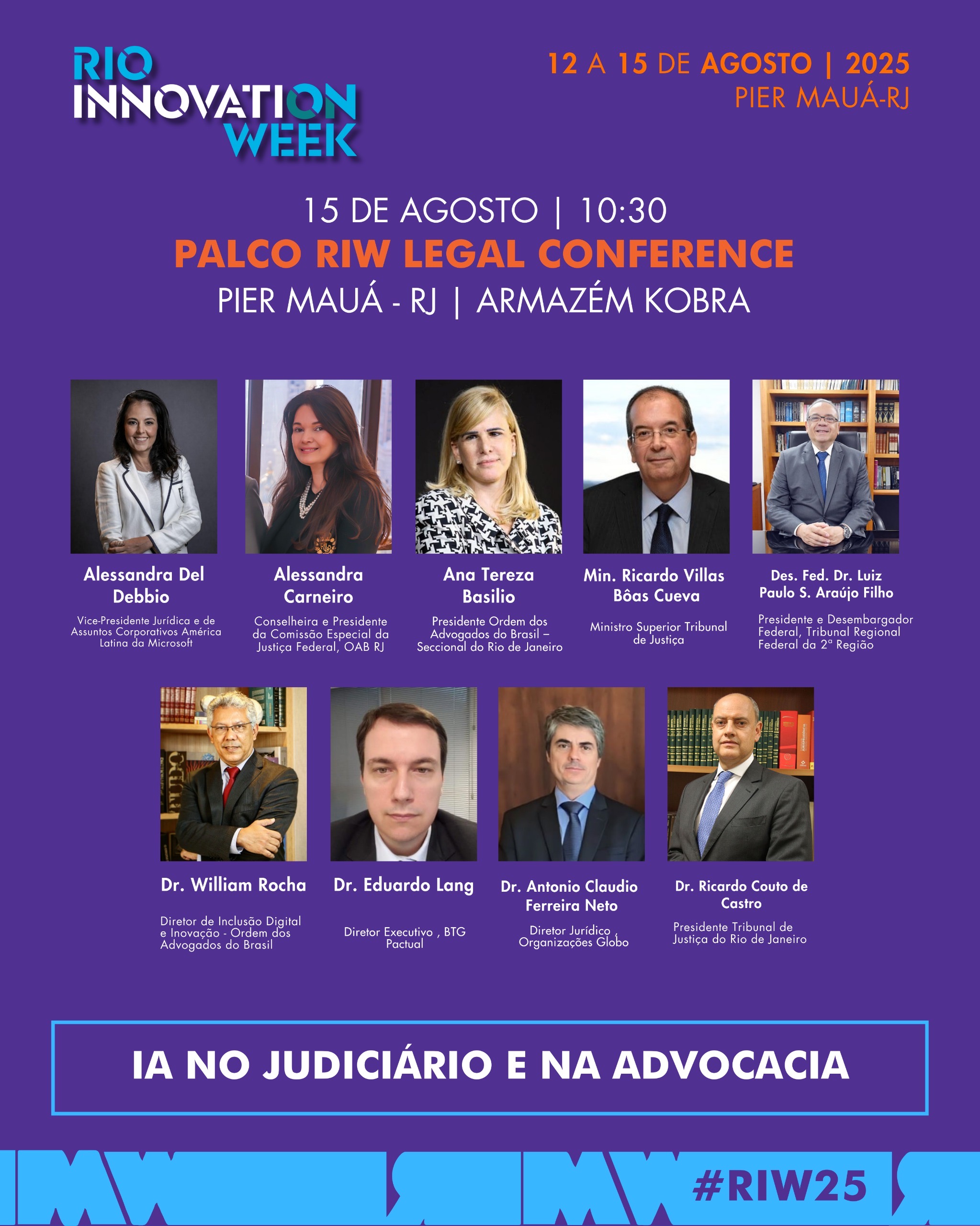 RIO INNOVATION WEEK

12 A 15 DE AGOSTO | 2025
PIER MAUÁ-RJ

15 DE AGOSTO | 10:30
PALCO RIW LEGAL CONFERENCE
PIER MAUÁ - RJ | ARMAZÉM KOBRA

Alessandra Del Debbio
Vice-Presidente Jurídica e de Assuntos Corporativos América Latina da Microsoft

Alessandra Carneiro
Conselheira e Presidente da Comissão Especial da Justiça Federal, OAB RJ

Ana Tereza Basilio
Presidente Ordem dos Advogados do Brasil – Seccional do Rio de Janeiro

Min. Ricardo Villas Bôas Cueva
Ministro Superior Tribunal de Justiça

Des. Fed. Dr. Luiz Paulo S. Araújo Filho
Presidente e Desembargador Federal, Tribunal Regional Federal da 2ª Região

Dr. William Rocha
Diretor de Inclusão Digital e Inovação - Ordem dos Advogados do Brasil

Dr. Eduardo Lang
Diretor Executivo , BTG Pactual

Dr. Antonio Claudio Ferreira Neto
Diretor Jurídico , Organizações Globo

Dr. Ricardo Couto de Castro
Presidente Tribunal de Justiça do Rio de Janeiro

IA NO JUDICIÁRIO E NA ADVOCACIA

#RIW25